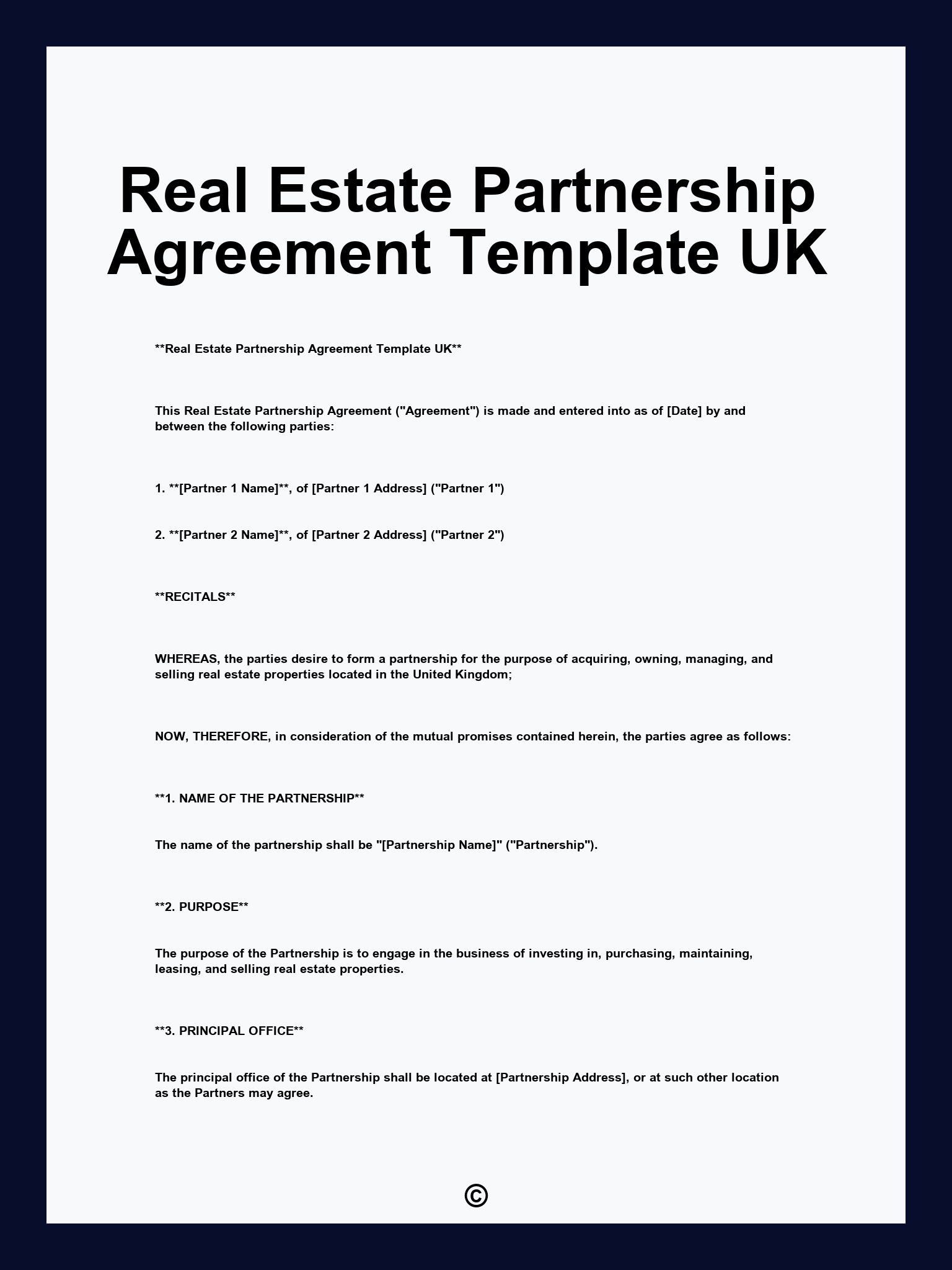 Real Estate Partnership Agreement Template UK

**Real Estate Partnership Agreement Template UK**

This Real Estate Partnership Agreement ("Agreement") is made and entered into as of [Date] by and between the following parties:

1. **[Partner 1 Name]**, of [Partner 1 Address] ("Partner 1")

2. **[Partner 2 Name]**, of [Partner 2 Address] ("Partner 2")

**RECITALS**

WHEREAS, the parties desire to form a partnership for the purpose of acquiring, owning, managing, and selling real estate properties located in the United Kingdom;

NOW, THEREFORE, in consideration of the mutual promises contained herein, the parties agree as follows:

**1. NAME OF THE PARTNERSHIP**

The name of the partnership shall be "[Partnership Name]" ("Partnership").

**2. PURPOSE**

The purpose of the Partnership is to engage in the business of investing in, purchasing, maintaining, leasing, and selling real estate properties.

**3. PRINCIPAL OFFICE**

The principal office of the Partnership shall be located at [Partnership Address], or at such other location as the Partners may agree.

©